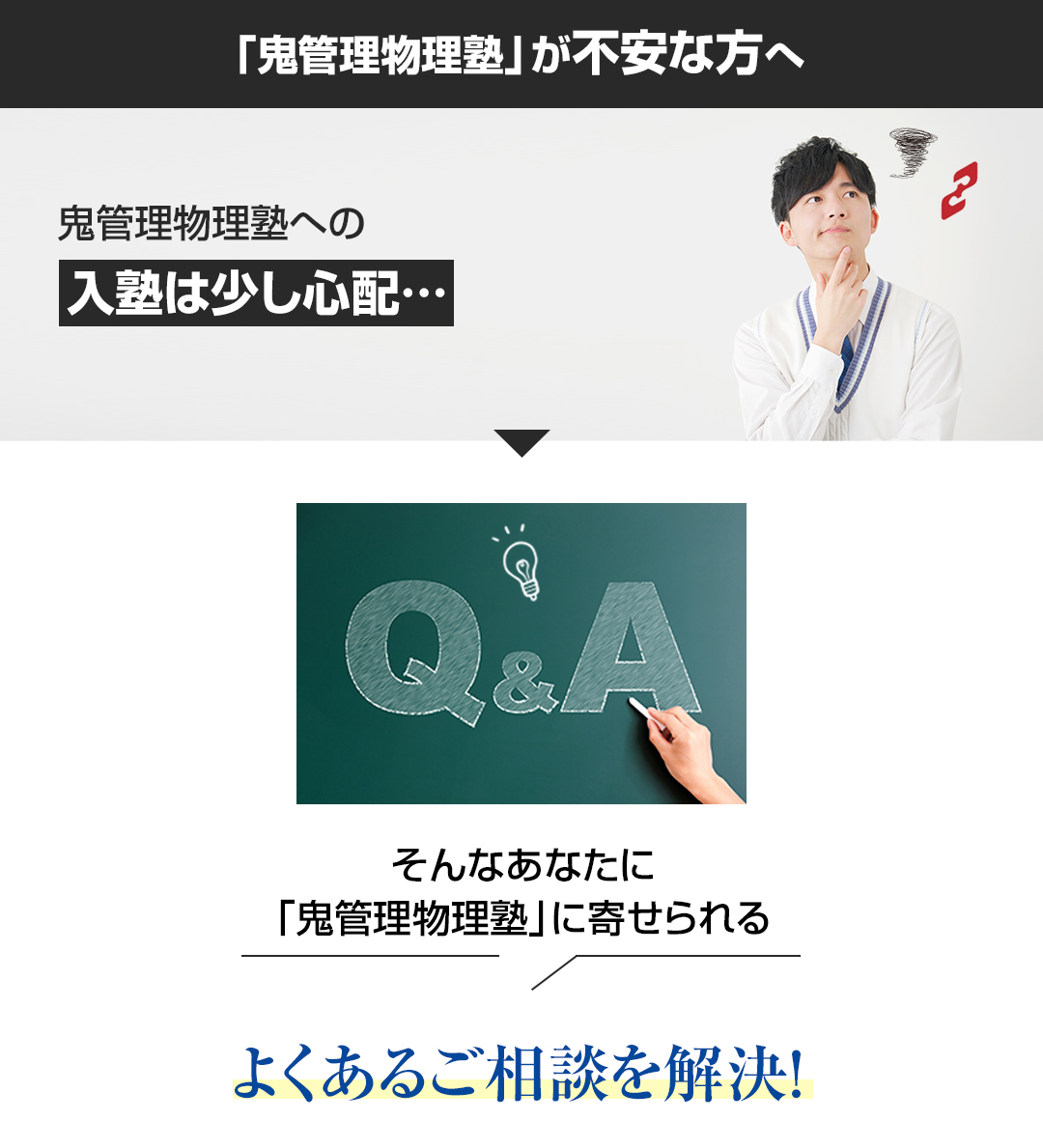 「鬼管理物理塾」が不安な方へ

鬼管理物理塾への

入塾は少し心配…

Q&A

そんなあなたに
「鬼管理物理塾」に寄せられる

よくあるご相談を解決!